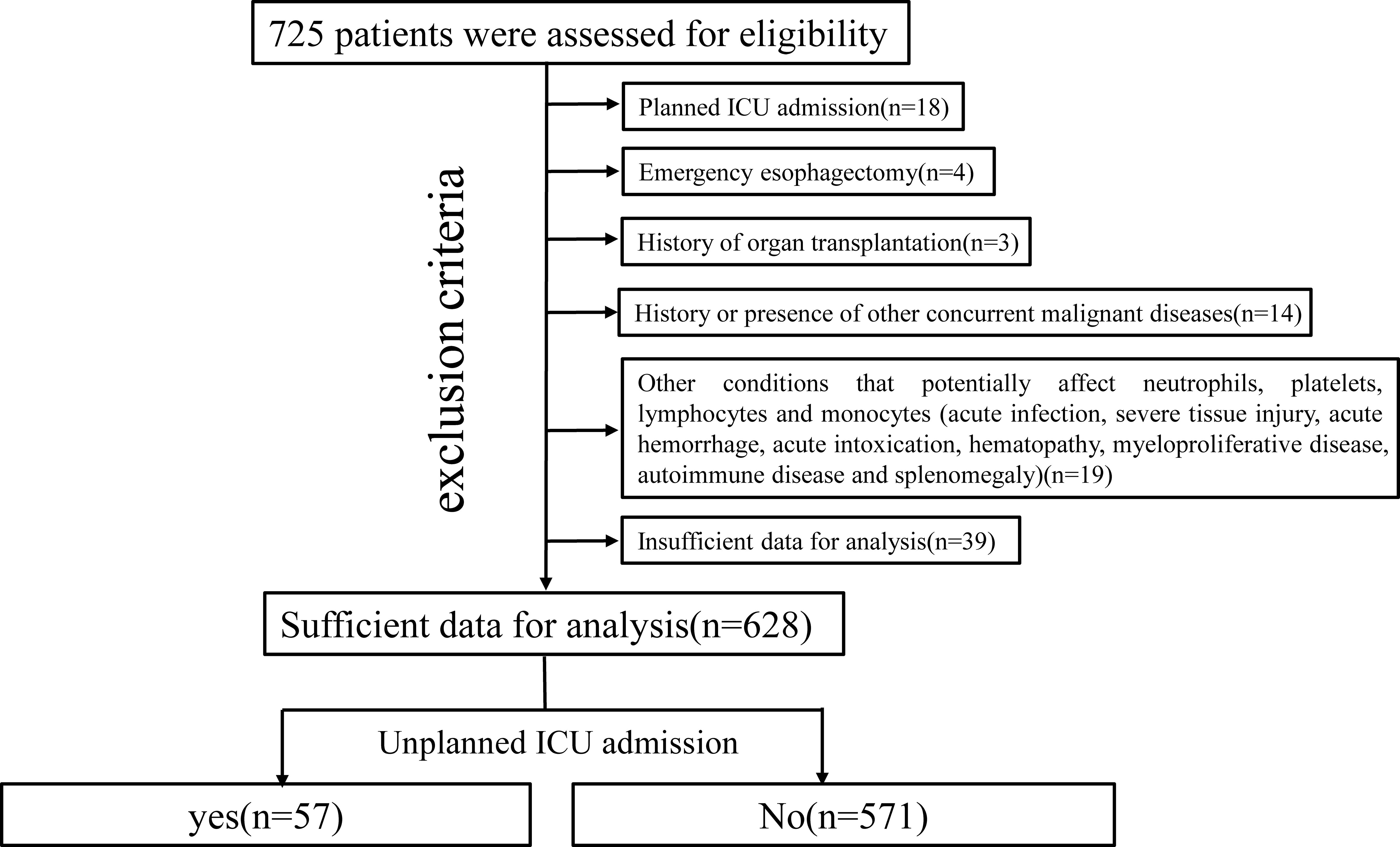 725 patients were assessed for eligibility

exclusion criteria

Planned ICU admission(n=18)

Emergency esophagectomy(n=4)

History of organ transplantation(n=3)

History or presence of other concurrent malignant diseases(n=14)

Other conditions that potentially affect neutrophils, platelets, lymphocytes and monocytes (acute infection, severe tissue injury, acute hemorrhage, acute intoxication, hematopathy, myeloproliferative disease, autoimmune disease and splenomegaly)(n=19)

Insufficient data for analysis(n=39)

Sufficient data for analysis(n=628)

Unplanned ICU admission

yes(n=57)

No(n=571)